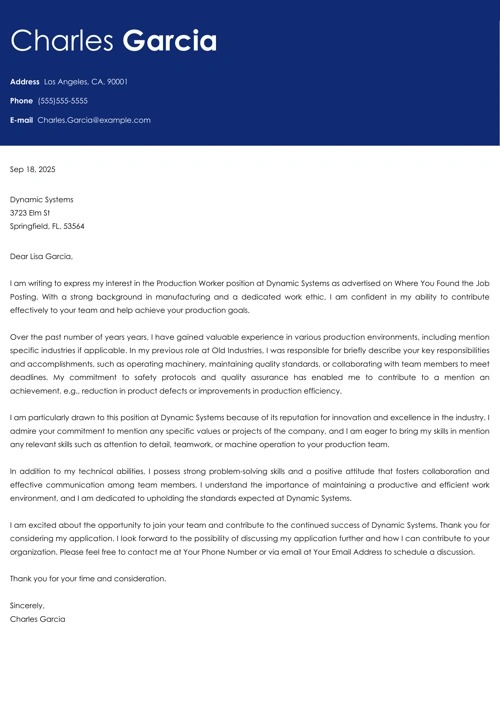 Charles Garcia

Address Los Angeles, CA, 90001

Phone (555)555-5555

E-mail Charles.Garcia@example.com

Sep 18, 2025

Dynamic Systems
3723 Elm St
Springfield, FL, 53564

Dear Lisa Garcia,

I am writing to express my interest in the Production Worker position at Dynamic Systems as advertised on Where You Found the Job Posting. With a strong background in manufacturing and a dedicated work ethic, I am confident in my ability to contribute effectively to your team and help achieve your production goals.

Over the past number of years years, I have gained valuable experience in various production environments, including mention specific industries if applicable. In my previous role at Old Industries, I was responsible for briefly describe your key responsibilities and accomplishments, such as operating machinery, maintaining quality standards, or collaborating with team members to meet deadlines. My commitment to safety protocols and quality assurance has enabled me to contribute to a mention an achievement, e.g., reduction in product defects or improvements in production efficiency.

I am particularly drawn to this position at Dynamic Systems because of its reputation for innovation and excellence in the industry. I admire your commitment to mention any specific values or projects of the company, and I am eager to bring my skills in mention any relevant skills such as attention to detail, teamwork, or machine operation to your production team.

In addition to my technical abilities, I possess strong problem-solving skills and a positive attitude that fosters collaboration and effective communication among team members. I understand the importance of maintaining a productive and efficient work environment, and I am dedicated to upholding the standards expected at Dynamic Systems.

I am excited about the opportunity to join your team and contribute to the continued success of Dynamic Systems. Thank you for considering my application. I look forward to the possibility of discussing my application further and how I can contribute to your organization. Please feel free to contact me at Your Phone Number or via email at Your Email Address to schedule a discussion.

Thank you for your time and consideration.

Sincerely,
Charles Garcia